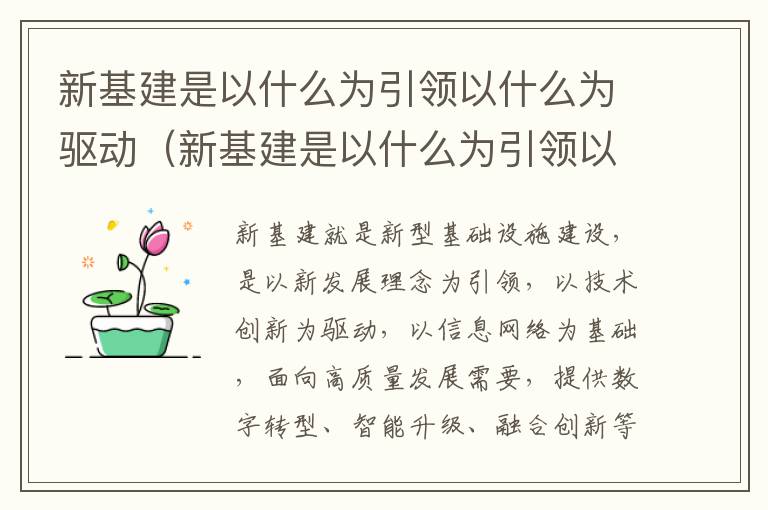 新基建是以什么为引领以什么为驱动（新基建是以什么为引领以

新基建就是新型基础设施建设，是以新发展理念为引领，以技术创新为驱动，以信息网络为基础，面向高质量发展需要，提供数字转型、智能升级、融合创新等